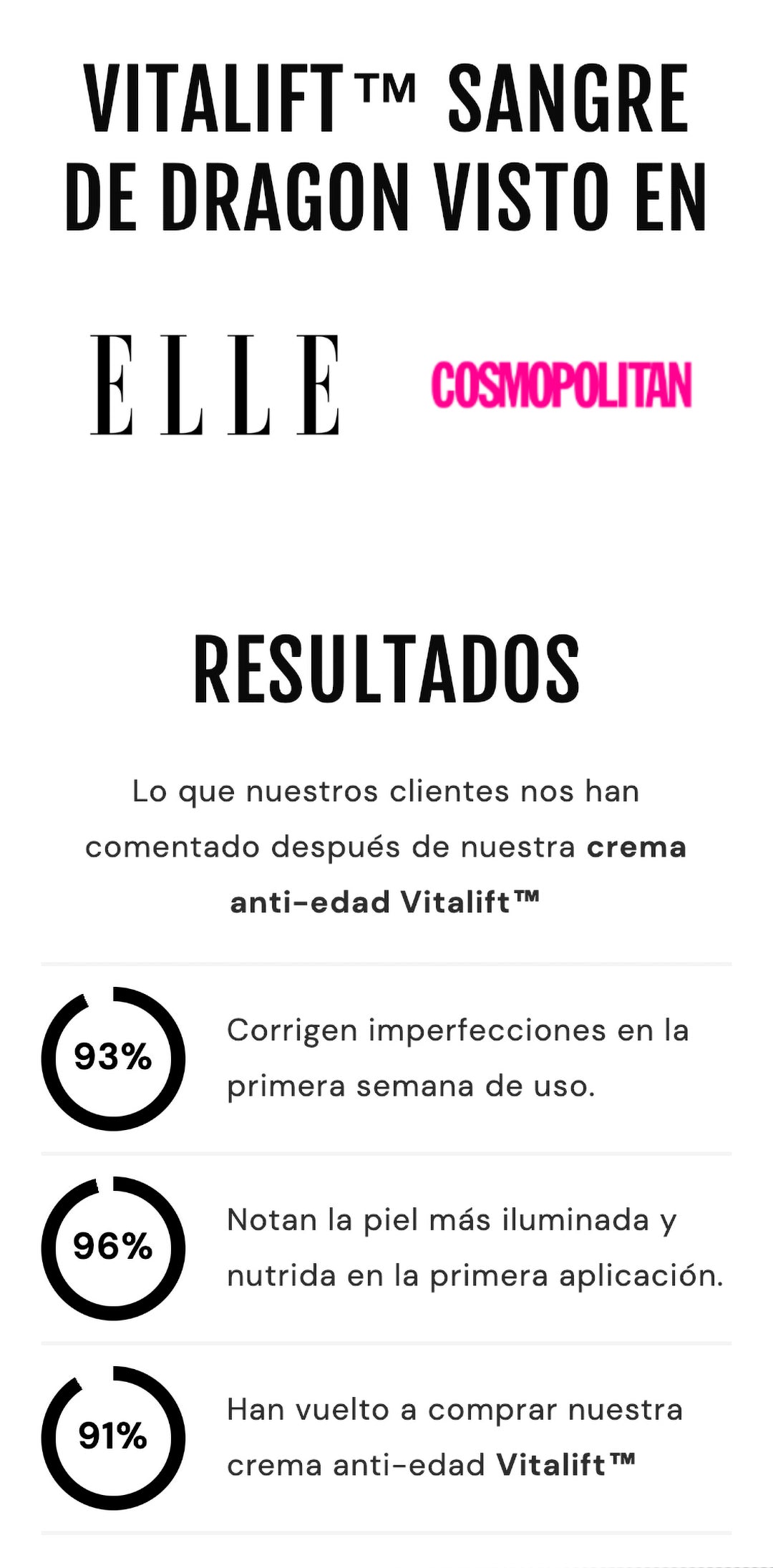 VITALIFT™ SANGRE DE DRAGON VISTO EN

ELLE

COSMOPOLITAN

RESULTADOS

Lo que nuestros clientes nos han comentado después de nuestra crema anti-edad Vitalift™

93%

Corrigen imperfecciones en la primera semana de uso.

96%

Notan la piel más iluminada y nutrida en la primera aplicación.

91%

Han vuelto a comprar nuestra crema anti-edad Vitalift™